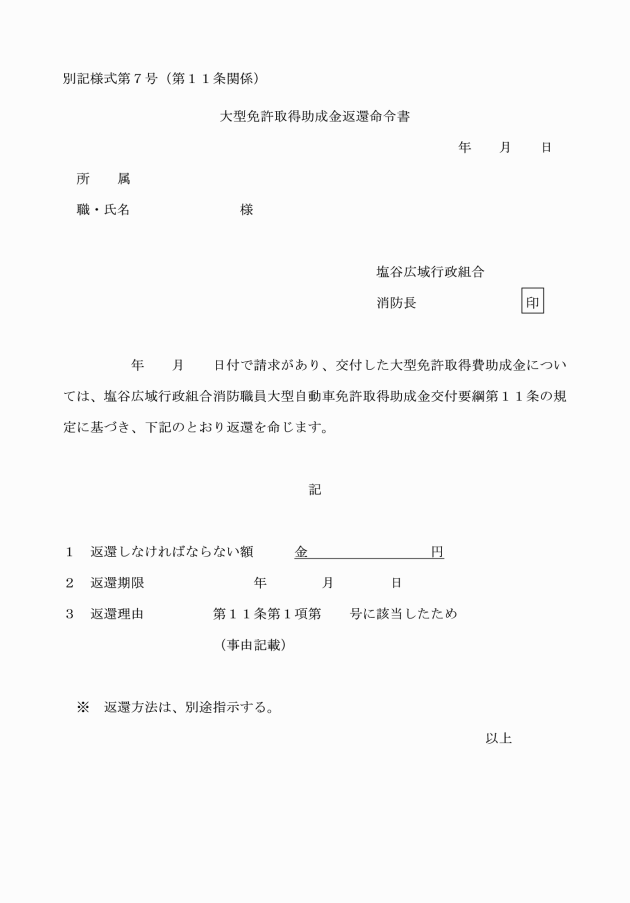 別記様式第７号（第１１条関係）

大型免許取得助成金返還命令書

年　　月　　日

所　　属

職・氏名　　　　　　　　　様

塩谷広域行政組合

消防長　　　　　　　　印

年　　月　　日付で請求があり、交付した大型免許取得費助成金については、塩谷広域行政組合消防職員大型自動車免許取得助成金交付要綱第１１条の規定に基づき、下記のとおり返還を命じます。

記

１　返還しなければならない額　　金　　　　　　　　円

２　返還期限　　　　　　年　　　月　　　日

３　返還理由　　　　第１１条第１項第　　号に該当したため

（事由記載）

※　返還方法は、別途指示する。

以上